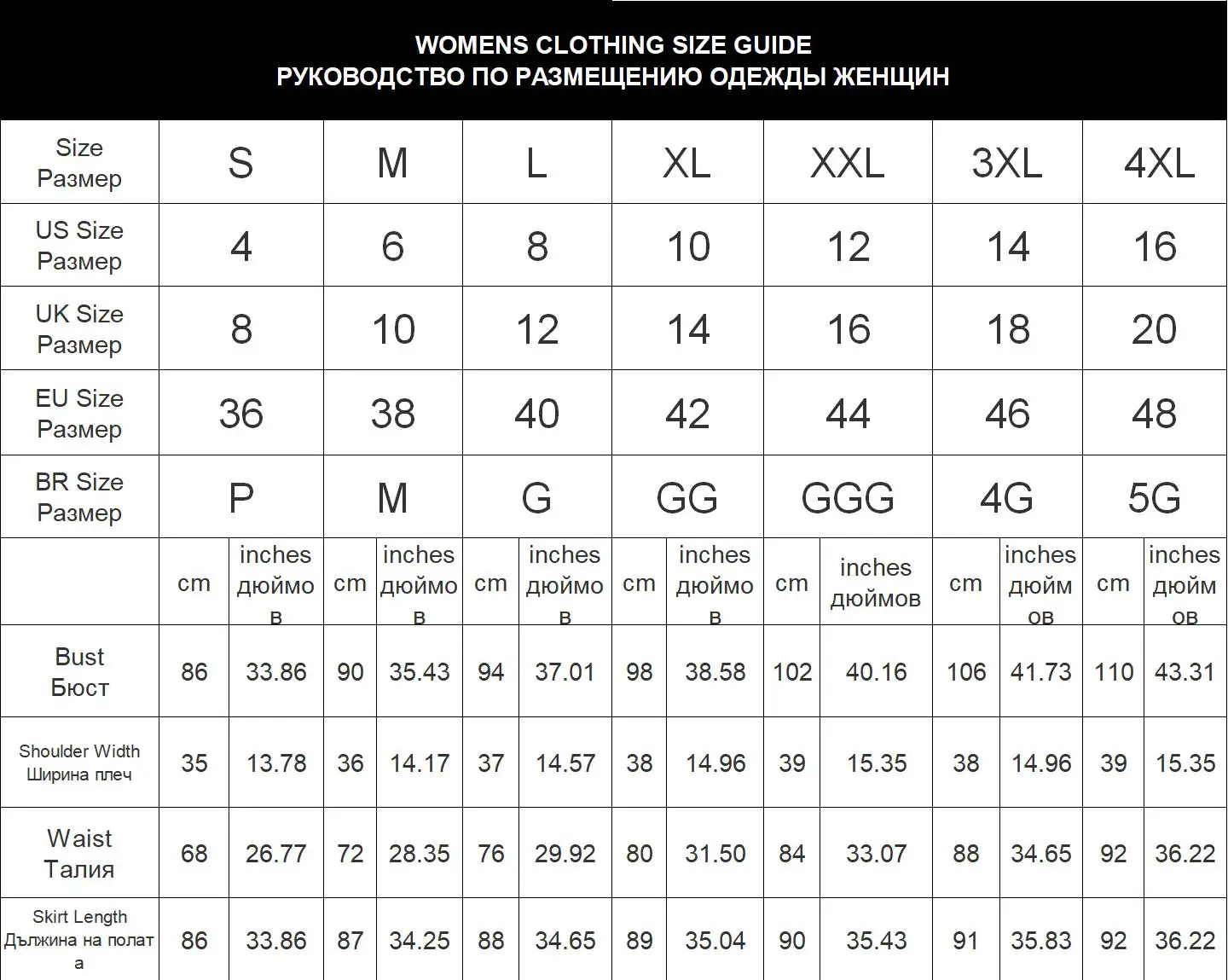 WOMENS CLOTHING SIZE GUIDE
РУКОВОДСТВО ПО РАЗМЕЩЕНИЮ ОДЕЖДЫ ЖЕНЩИН

| Size Размер | S | | M | | L | | XL | | XXL | | 3XL | | 4XL | |
|---|---|---|---|---|---|---|---|---|---|---|---|---|---|---|
| US Size Размер | 4 | | 6 | | 8 | | 10 | | 12 | | 14 | | 16 | |
| UK Size Размер | 8 | | 10 | | 12 | | 14 | | 16 | | 18 | | 20 | |
| EU Size Размер | 36 | | 38 | | 40 | | 42 | | 44 | | 46 | | 48 | |
| BR Size Размер | P | | M | | G | | GG | | GGG | | 4G | | 5G | |
| | cm | inches дюймов | cm | inches дюймов | cm | inches дюймов | cm | inches дюймов | cm | inches дюймов | cm | inches дюймов | cm | inches дюймов |
| Bust Бюст | 86 | 33.86 | 90 | 35.43 | 94 | 37.01 | 98 | 38.58 | 102 | 40.16 | 106 | 41.73 | 110 | 43.31 |
| Shoulder Width Ширина плеч | 35 | 13.78 | 36 | 14.17 | 37 | 14.57 | 38 | 14.96 | 39 | 15.35 | 38 | 14.96 | 39 | 15.35 |
| Waist Талия | 68 | 26.77 | 72 | 28.35 | 76 | 29.92 | 80 | 31.50 | 84 | 33.07 | 88 | 34.65 | 92 | 36.22 |
| Skirt Length Дължина на полата | 86 | 33.86 | 87 | 34.25 | 88 | 34.65 | 89 | 35.04 | 90 | 35.43 | 91 | 35.83 | 92 | 36.22 |